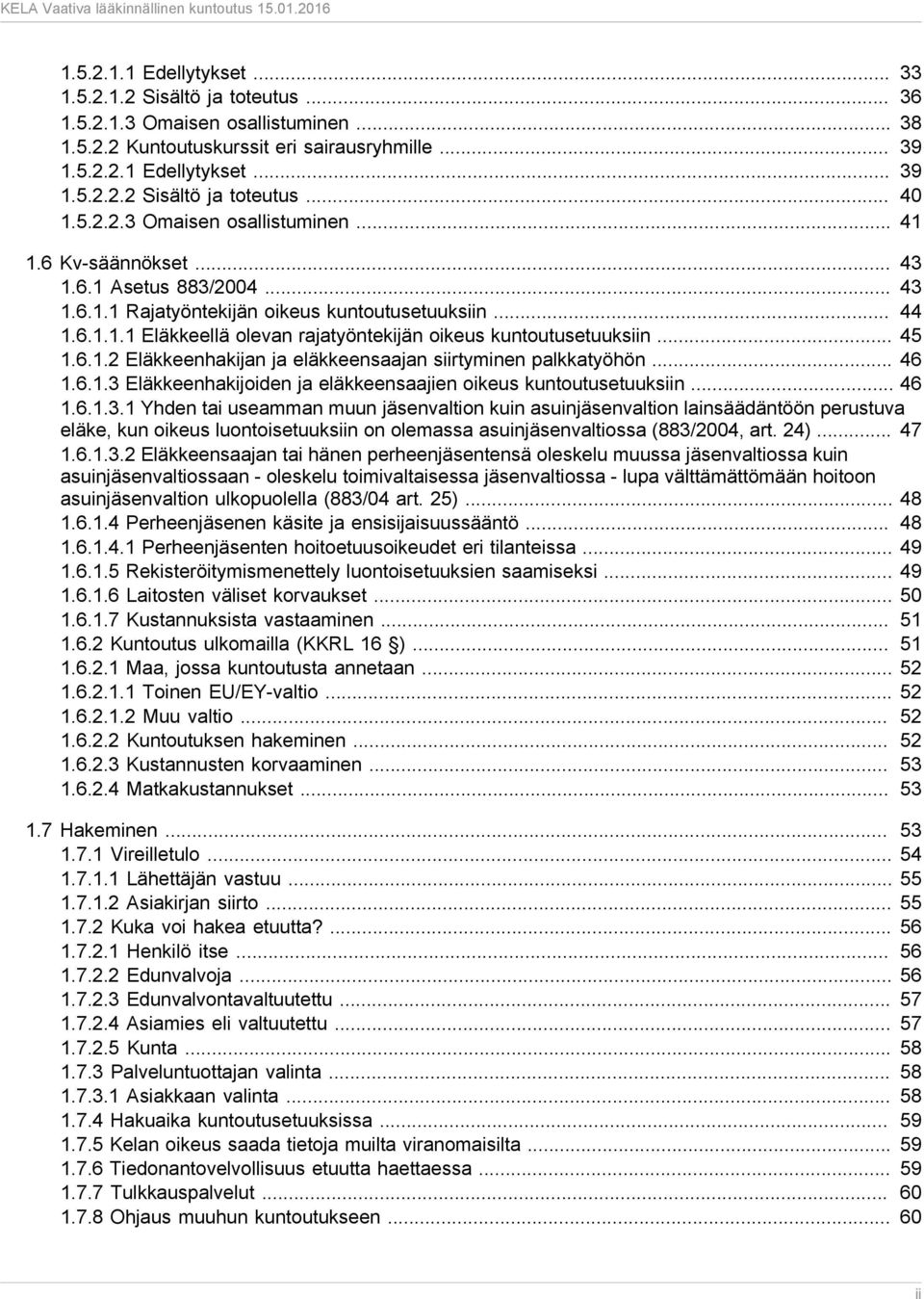 KELA Vaativa lääkinnällinen kuntoutus 15.01.2016

1.5.2.1.1 Edellytykset ... 33
1.5.2.1.2 Sisältö ja toteutus ... 36
1.5.2.1.3 Omaisen osallistuminen ... 38
1.5.2.2 Kuntoutuskurssit eri sairausryhmille ... 39
1.5.2.2.1 Edellytykset ... 39
1.5.2.2.2 Sisältö ja toteutus ... 40
1.5.2.2.3 Omaisen osallistuminen ... 41

1.6 Kv-säännökset ... 43
1.6.1 Asetus 883/2004 ... 43
1.6.1.1 Rajatyöntekijän oikeus kuntoutusetuuksiin ... 44
1.6.1.1.1 Eläkkeellä olevan rajatyöntekijän oikeus kuntoutusetuuksiin ... 45
1.6.1.2 Eläkkeenhakijan ja eläkkeensaajan siirtyminen palkkatyöhön ... 46
1.6.1.3 Eläkkeenhakijoiden ja eläkkeensaajien oikeus kuntoutusetuuksiin ... 46
1.6.1.3.1 Yhden tai useamman muun jäsenvaltion kuin asuinjäsenvaltion lainsäädäntöön perustuva eläke, kun oikeus luontoisetuuksiin on olemassa asuinjäsenvaltiossa (883/2004, art. 24) ... 47
1.6.1.3.2 Eläkkeensaajan tai hänen perheenjäsentensä oleskelu muussa jäsenvaltiossa kuin asuinjäsenvaltiossaan - oleskelu toimivaltaisessa jäsenvaltiossa - lupa välttämättömään hoitoon asuinjäsenvaltion ulkopuolella (883/04 art. 25) ... 48
1.6.1.4 Perheenjäsenen käsite ja ensisijaisuussääntö ... 48
1.6.1.4.1 Perheenjäsenten hoitoetuusoikeudet eri tilanteissa ... 49
1.6.1.5 Rekisteröitymismenettely luontoisetuuksien saamiseksi ... 49
1.6.1.6 Laitosten väliset korvaukset ... 50
1.6.1.7 Kustannuksista vastaaminen ... 51
1.6.2 Kuntoutus ulkomailla (KKRL 16 §) ... 51
1.6.2.1 Maa, jossa kuntoutusta annetaan ... 52
1.6.2.1.1 Toinen EU/EY-valtio ... 52
1.6.2.1.2 Muu valtio ... 52
1.6.2.2 Kuntoutuksen hakeminen ... 52
1.6.2.3 Kustannusten korvaaminen ... 53
1.6.2.4 Matkakustannukset ... 53

1.7 Hakeminen ... 53
1.7.1 Vireilletulo ... 54
1.7.1.1 Lähettäjän vastuu ... 55
1.7.1.2 Asiakirjan siirto ... 55
1.7.2 Kuka voi hakea etuutta? ... 56
1.7.2.1 Henkilö itse ... 56
1.7.2.2 Edunvalvoja ... 56
1.7.2.3 Edunvalvontavaltuutettu ... 57
1.7.2.4 Asiamies eli valtuutettu ... 57
1.7.2.5 Kunta ... 58
1.7.3 Palveluntuottajan valinta ... 58
1.7.3.1 Asiakkaan valinta ... 58
1.7.4 Hakuaika kuntoutusetuuksissa ... 59
1.7.5 Kelan oikeus saada tietoja muilta viranomaisilta ... 59
1.7.6 Tiedonantovelvollisuus etuutta haettaessa ... 59
1.7.7 Tulkkauspalvelut ... 60
1.7.8 Ohjaus muuhun kuntoutukseen ... 60

ii